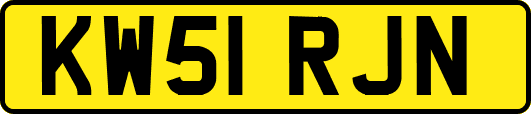 KW51 RJN